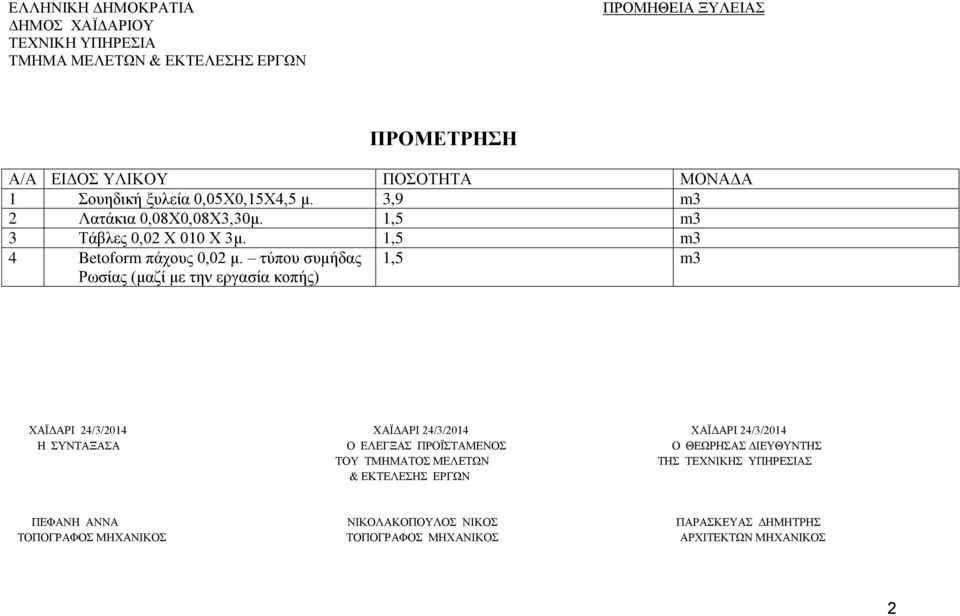 ΕΛΛΗΝΙΚΗ ΔΗΜΟΚΡΑΤΙΑ
ΔΗΜΟΣ ΧΑΪΔΑΡΙΟΥ
ΤΕΧΝΙΚΗ ΥΠΗΡΕΣΙΑ
ΤΜΗΜΑ ΜΕΛΕΤΩΝ & ΕΚΤΕΛΕΣΗΣ ΕΡΓΩΝ

ΠΡΟΜΗΘΕΙΑ ΞΥΛΕΙΑΣ

ΠΡΟΜΕΤΡΗΣΗ

| Α/Α | ΕΙΔΟΣ ΥΛΙΚΟΥ | ΠΟΣΟΤΗΤΑ | ΜΟΝΑΔΑ |
|---|---|---|---|
| 1 | Σουηδική ξυλεία 0,05Χ0,15Χ4,5 μ. | 3,9 | m3 |
| 2 | Λατάκια 0,08Χ0,08Χ3,30μ. | 1,5 | m3 |
| 3 | Τάβλες 0,02 Χ 010 Χ 3μ. | 1,5 | m3 |
| 4 | Betoform πάχους 0,02 μ. – τύπου συμήδας Ρωσίας (μαζί με την εργασία κοπής) | 1,5 | m3 |

ΧΑΪΔΑΡΙ 24/3/2014
Η ΣΥΝΤΑΞΑΣΑ

ΠΕΦΑΝΗ ΑΝΝΑ
ΤΟΠΟΓΡΑΦΟΣ ΜΗΧΑΝΙΚΟΣ

ΧΑΪΔΑΡΙ 24/3/2014
Ο ΕΛΕΓΞΑΣ ΠΡΟΪΣΤΑΜΕΝΟΣ
ΤΟΥ ΤΜΗΜΑΤΟΣ ΜΕΛΕΤΩΝ
& ΕΚΤΕΛΕΣΗΣ ΕΡΓΩΝ

ΝΙΚΟΛΑΚΟΠΟΥΛΟΣ ΝΙΚΟΣ
ΤΟΠΟΓΡΑΦΟΣ ΜΗΧΑΝΙΚΟΣ

ΧΑΪΔΑΡΙ 24/3/2014
Ο ΘΕΩΡΗΣΑΣ ΔΙΕΥΘΥΝΤΗΣ
ΤΗΣ ΤΕΧΝΙΚΗΣ ΥΠΗΡΕΣΙΑΣ

ΠΑΡΑΣΚΕΥΑΣ ΔΗΜΗΤΡΗΣ
ΑΡΧΙΤΕΚΤΩΝ ΜΗΧΑΝΙΚΟΣ

2